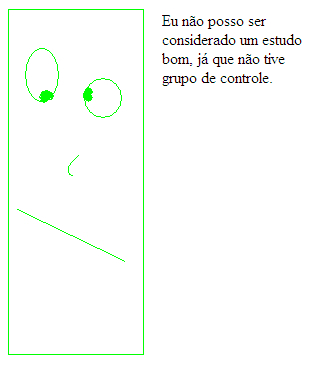 Eu não posso ser considerado um estudo bom, já que não tive grupo de controle.